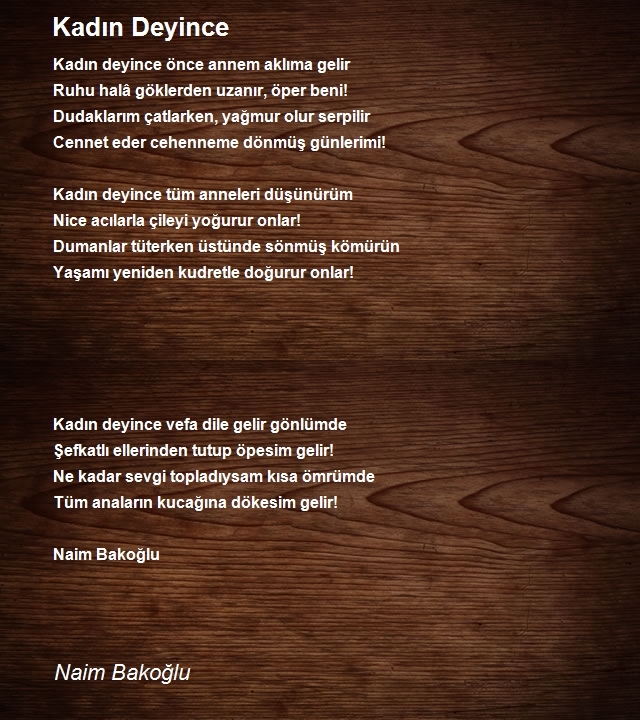 Kadın Deyince

Kadın deyince önce annem aklıma gelir
Ruhu halâ göklerden uzanır, öper beni!
Dudaklarım çatlarken, yağmur olur serpilir
Cennet eder cehenneme dönmüş günlerimi!

Kadın deyince tüm anneleri düşünürüm
Nice acılarla çileyi yoğurur onlar!
Dumanlar tüterken üstünde sönmüş kömürün
Yaşamı yeniden kudretle doğurur onlar!

Kadın deyince vefa dile gelir gönlümde
Şefkatlı ellerinden tutup öpesim gelir!
Ne kadar sevgi topladıysam kısa ömrümde
Tüm anaların kucağına dökesim gelir!

Naim Bakoğlu

Naim Bakoğlu